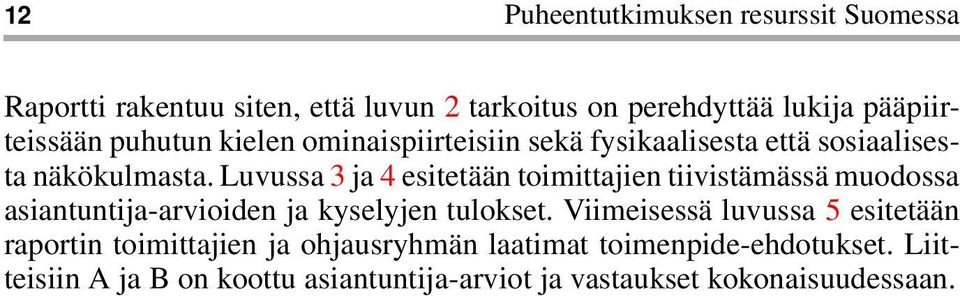 12 Puheentutkimuksen resurssit Suomessa

Raportti rakentuu siten, että luvun 2 tarkoitus on perehdyttää lukija pääpiirteissään puhutun kielen ominaispiirteisiin sekä fysikaalisesta että sosiaalisesta näkökulmasta. Luvussa 3 ja 4 esitetään toimittajien tiivistämässä muodossa asiantuntija-arvioiden ja kyselyjen tulokset. Viimeisessä luvussa 5 esitetään raportin toimittajien ja ohjausryhmän laatimat toimenpide-ehdotukset. Liitteisiin A ja B on koottu asiantuntija-arviot ja vastaukset kokonaisuudessaan.